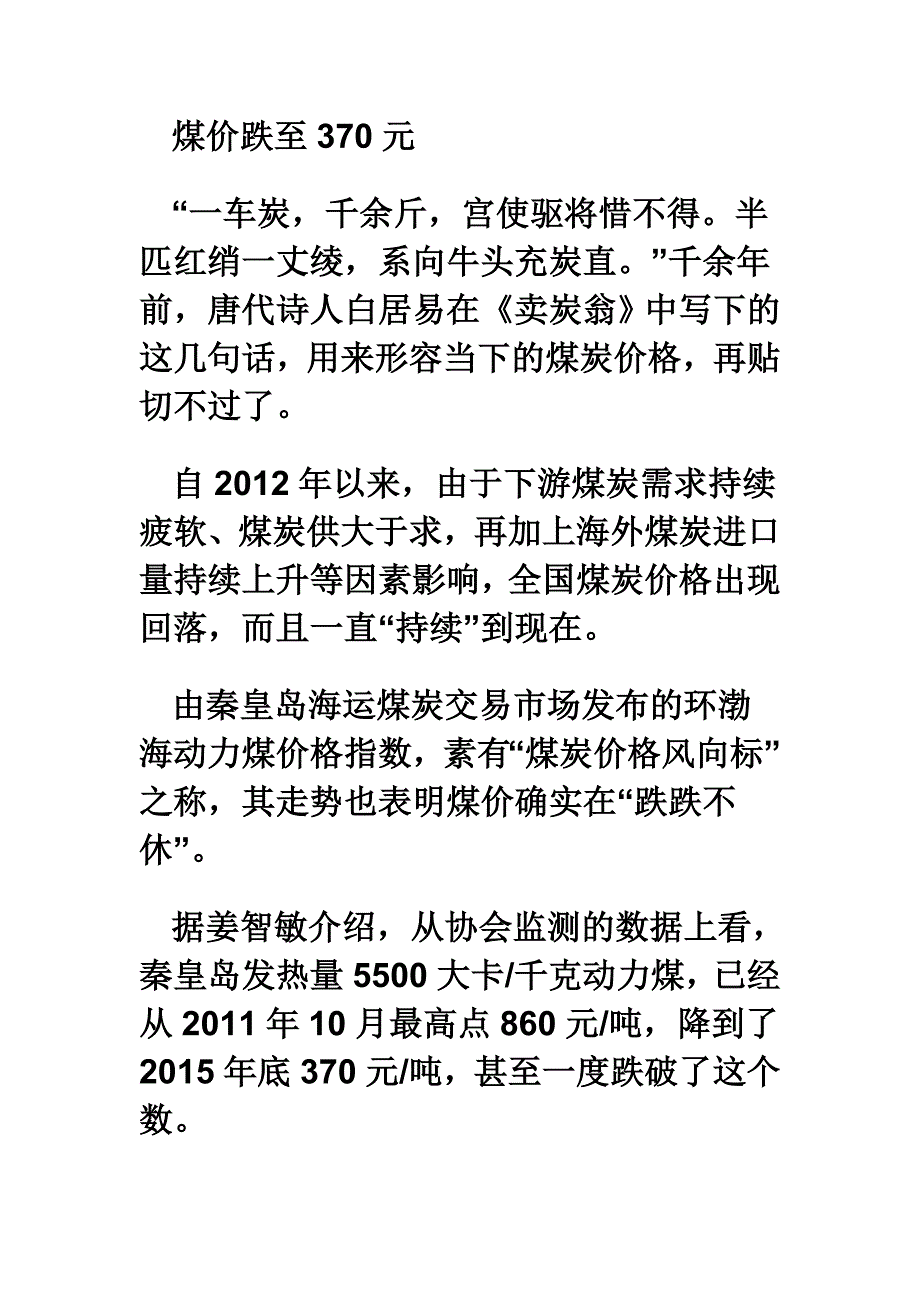 煤价跌至 370 元

“一车炭，千余斤，宫使驱将惜不得。半匹红绡一丈绫，系向牛头充炭直。”千余年前，唐代诗人白居易在《卖炭翁》中写下的这几句话，用来形容当下的煤炭价格，再贴切不过了。

自 2012 年以来，由于下游煤炭需求持续疲软、煤炭供大于求，再加上海外煤炭进口量持续上升等因素影响，全国煤炭价格出现回落，而且一直“持续”到现在。

由秦皇岛海运煤炭交易市场发布的环渤海动力煤价格指数，素有“煤炭价格风向标”之称，其走势也表明煤价确实在“跌跌不休”。

据姜智敏介绍，从协会监测的数据上看，秦皇岛发热量 5500 大卡/千克动力煤，已经从 2011 年 10 月最高点 860 元/吨，降到了 2015 年底 370 元/吨，甚至一度跌破了这个数。